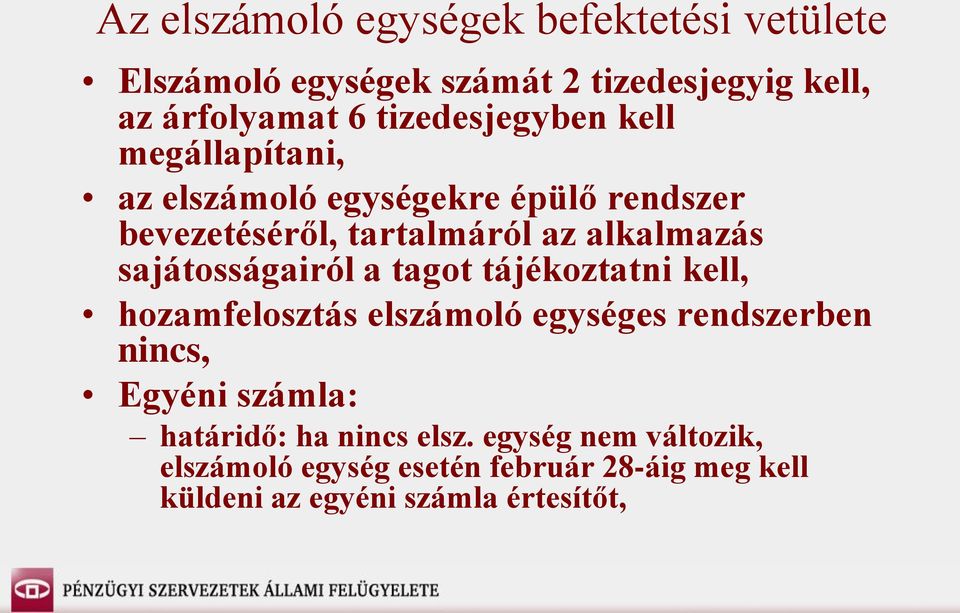 Az elszámoló egységek befektetési vetülete

• Elszámoló egységek számát 2 tizedesjegyig kell, az árfolyamat 6 tizedesjegyben kell megállapítani,
• az elszámoló egységekre épülő rendszer bevezetéséről, tartalmáról az alkalmazás sajátosságairól a tagot tájékoztatni kell,
• hozamfelosztás elszámoló egységes rendszerben nincs,
• Egyéni számla:
– határidő: ha nincs elsz. egység nem változik, elszámoló egység esetén február 28-áig meg kell küldeni az egyéni számla értesítőt,

PÉNZÜGYI SZERVEZETEK ÁLLAMI FELÜGYELETE